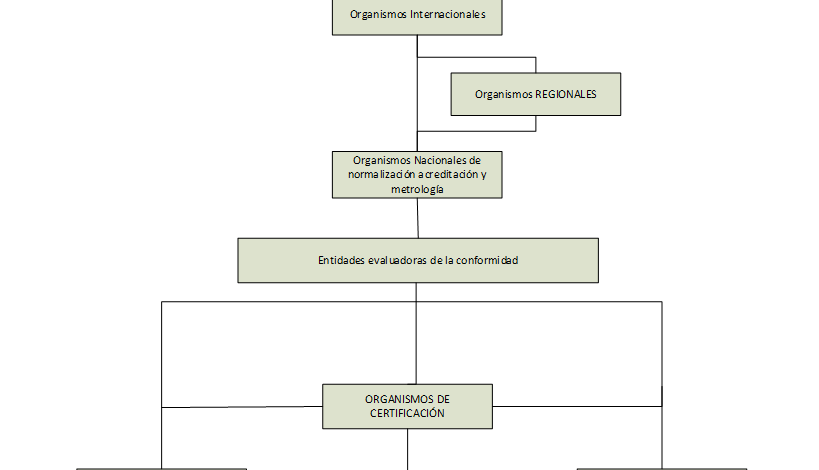 Organismos Internacionales

Organismos REGIONALES

Organismos Nacionales de normalización acreditación y metrología

Entidades evaluadoras de la conformidad

ORGANISMOS DE CERTIFICACIÓN